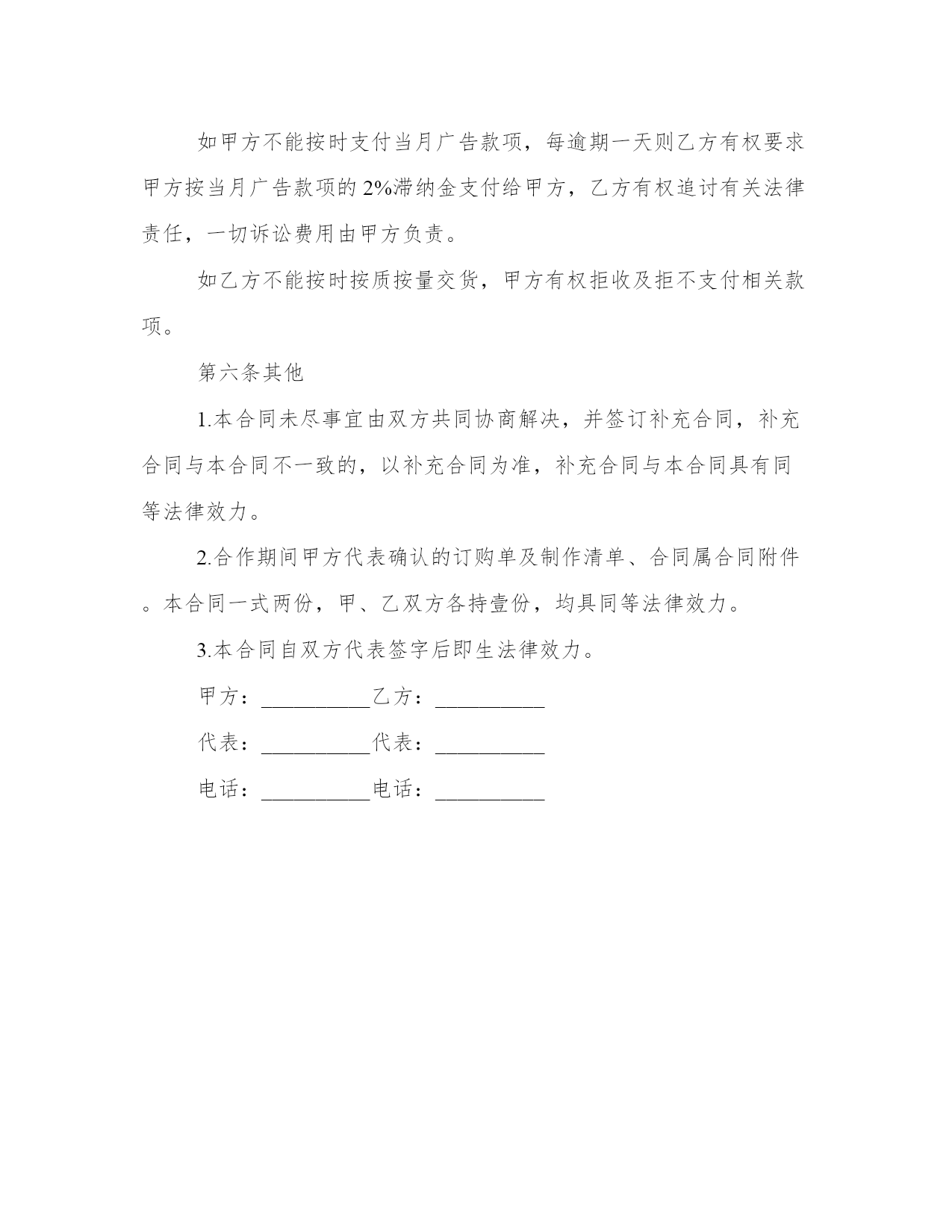 如甲方不能按时支付当月广告款项，每逾期一天则乙方有权要求甲方按当月广告款项的2%滞纳金支付给甲方，乙方有权追讨有关法律责任，一切诉讼费用由甲方负责。

如乙方不能按时按质按量交货，甲方有权拒收及拒不支付相关款项。

第六条其他

1.本合同未尽事宜由双方共同协商解决，并签订补充合同，补充合同与本合同不一致的，以补充合同为准，补充合同与本合同具有同等法律效力。

2.合作期间甲方代表确认的订购单及制作清单、合同属合同附件。本合同一式两份，甲、乙双方各持壹份，均具同等法律效力。

3.本合同自双方代表签字后即生法律效力。

甲方：__________乙方：__________

代表：__________代表：__________

电话：__________电话：__________